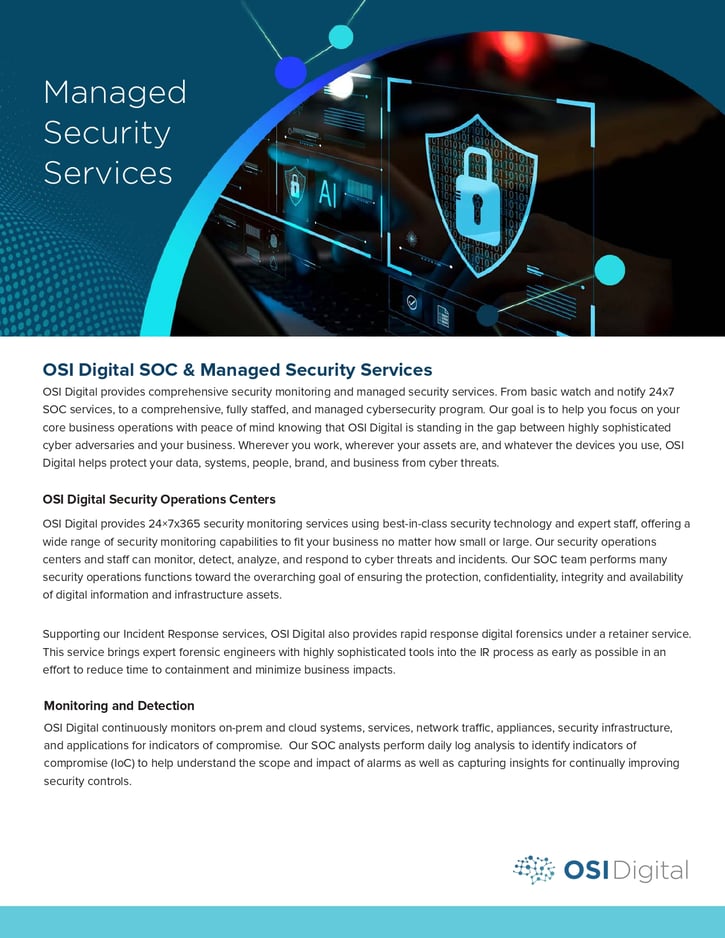 Managed Security Services

AI

OSI Digital SOC & Managed Security Services

OSI Digital provides comprehensive security monitoring and managed security services. From basic watch and notify 24x7 SOC services, to a comprehensive, fully staffed, and managed cybersecurity program. Our goal is to help you focus on your core business operations with peace of mind knowing that OSI Digital is standing in the gap between highly sophisticated cyber adversaries and your business. Wherever you work, wherever your assets are, and whatever the devices you use, OSI Digital helps protect your data, systems, people, brand, and business from cyber threats.

OSI Digital Security Operations Centers

OSI Digital provides 24×7x365 security monitoring services using best-in-class security technology and expert staff, offering a wide range of security monitoring capabilities to fit your business no matter how small or large. Our security operations centers and staff can monitor, detect, analyze, and respond to cyber threats and incidents. Our SOC team performs many security operations functions toward the overarching goal of ensuring the protection, confidentiality, integrity and availability of digital information and infrastructure assets.

Supporting our Incident Response services, OSI Digital also provides rapid response digital forensics under a retainer service. This service brings expert forensic engineers with highly sophisticated tools into the IR process as early as possible in an effort to reduce time to containment and minimize business impacts.

Monitoring and Detection

OSI Digital continuously monitors on-prem and cloud systems, services, network traffic, appliances, security infrastructure, and applications for indicators of compromise. Our SOC analysts perform daily log analysis to identify indicators of compromise (IoC) to help understand the scope and impact of alarms as well as capturing insights for continually improving security controls.

OSI Digital